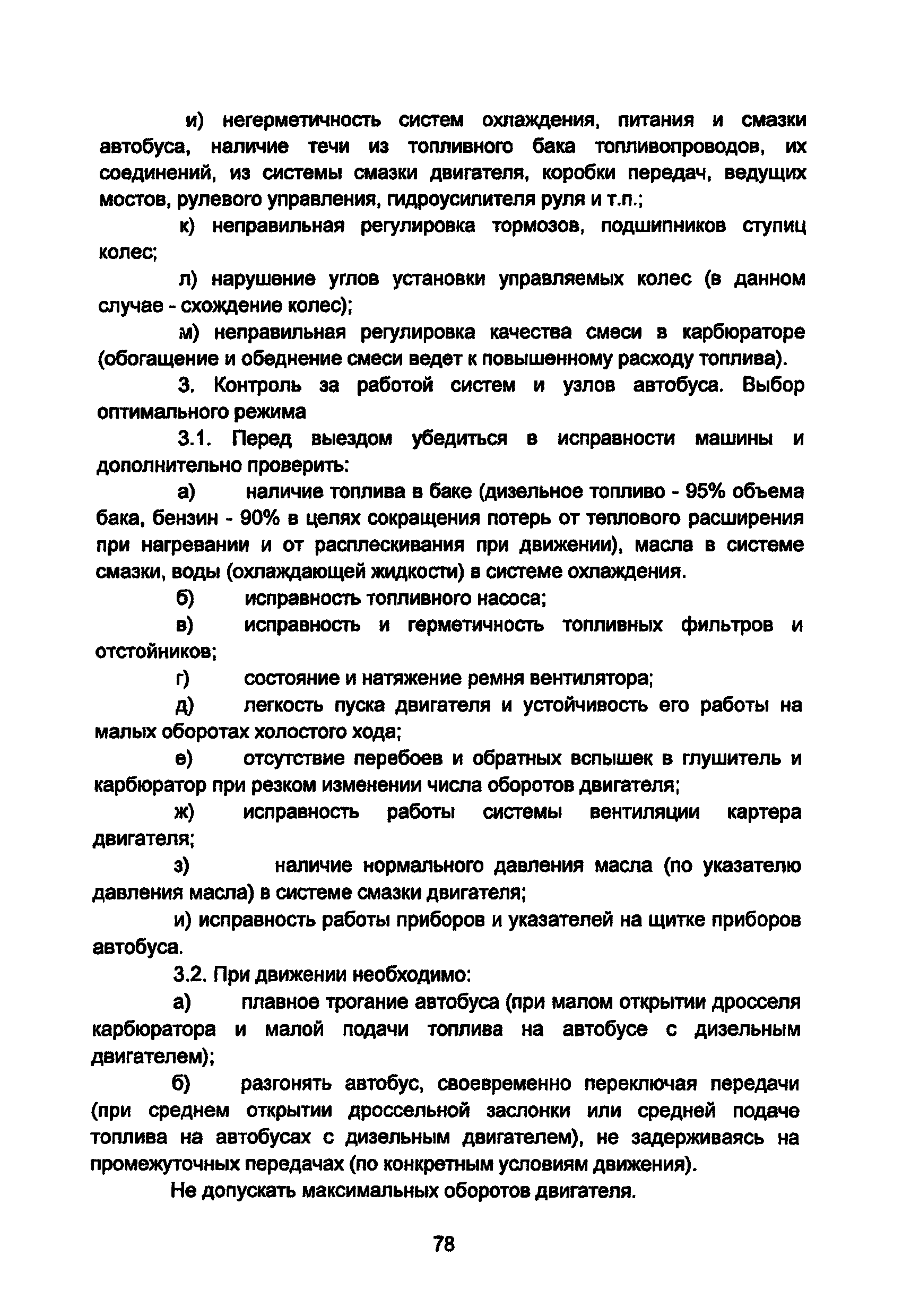 и) негерметичность систем охлаждения, питания и смазки автобуса, наличие течи из топливного бака топливопроводов, их соединений, из системы смазки двигателя, коробки передач, ведущих мостов, рулевого управления, гидроусилителя руля и т.п.;

к) неправильная регулировка тормозов, подшипников ступиц колес;

л) нарушение углов установки управляемых колес (в данном случае - схождение колес);

м) неправильная регулировка качества смеси в карбюраторе (обогащение и обеднение смеси ведет к повышенному расходу топлива).

3. Контроль за работой систем и узлов автобуса. Выбор оптимального режима

3.1. Перед выездом убедиться в исправности машины и дополнительно проверить:

а) наличие топлива в баке (дизельное топливо - 95% объема бака, бензин - 90% в целях сокращения потерь от теплового расширения при нагревании и от расплескивания при движении), масла в системе смазки, воды (охлаждающей жидкости) в системе охлаждения.

б) исправность топливного насоса;

в) исправность и герметичность топливных фильтров и отстойников;

г) состояние и натяжение ремня вентилятора;

д) легкость пуска двигателя и устойчивость его работы на малых оборотах холостого хода;

е) отсутствие перебоев и обратных вспышек в глушитель и карбюратор при резком изменении числа оборотов двигателя;

ж) исправность работы системы вентиляции картера двигателя;

з) наличие нормального давления масла (по указателю давления масла) в системе смазки двигателя;

и) исправность работы приборов и указателей на щитке приборов автобуса.

3.2. При движении необходимо:

а) плавное трогание автобуса (при малом открытии дросселя карбюратора и малой подачи топлива на автобусе с дизельным двигателем);

б) разгонять автобус, своевременно переключая передачи (при среднем открытии дроссельной заслонки или средней подаче топлива на автобусах с дизельным двигателем), не задерживаясь на промежуточных передачах (по конкретным условиям движения).

Не допускать максимальных оборотов двигателя.

78